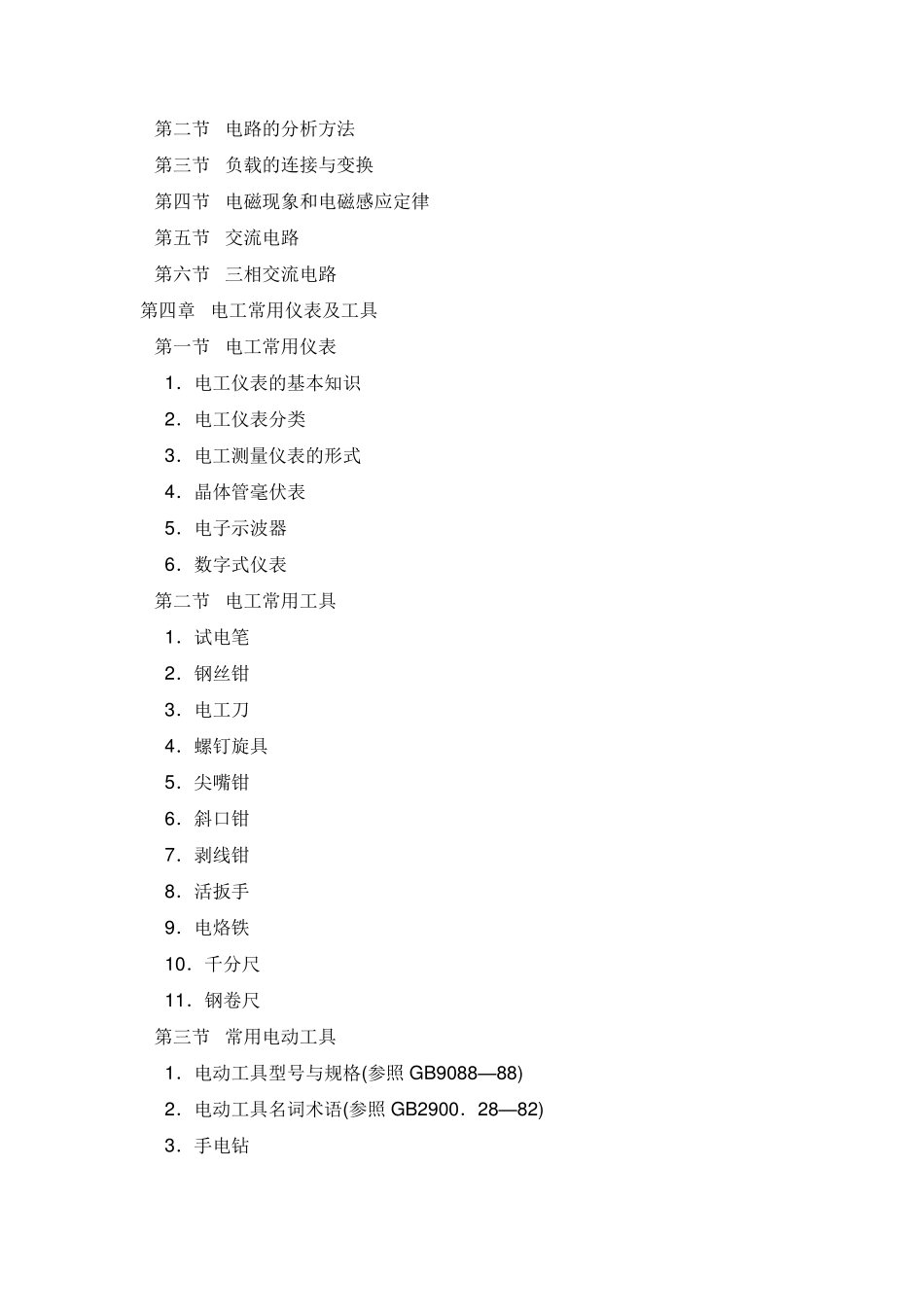 第二节 电路的分析方法

第三节 负载的连接与变换

第四节 电磁现象和电磁感应定律

第五节 交流电路

第六节 三相交流电路

第四章 电工常用仪表及工具

第一节 电工常用仪表

1．电工仪表的基本知识

2．电工仪表分类

3．电工测量仪表的形式

4．晶体管毫伏表

5．电子示波器

6．数字式仪表

第二节 电工常用工具

1．试电笔

2．钢丝钳

3．电工刀

4．螺钉旋具

5．尖嘴钳

6．斜口钳

7．剥线钳

8．活扳手

9．电烙铁

10．千分尺

11．钢卷尺

第三节 常用电动工具

1．电动工具型号与规格(参照 GB9088—88)

2．电动工具名词术语(参照 GB2900．28—82)

3．手电钻